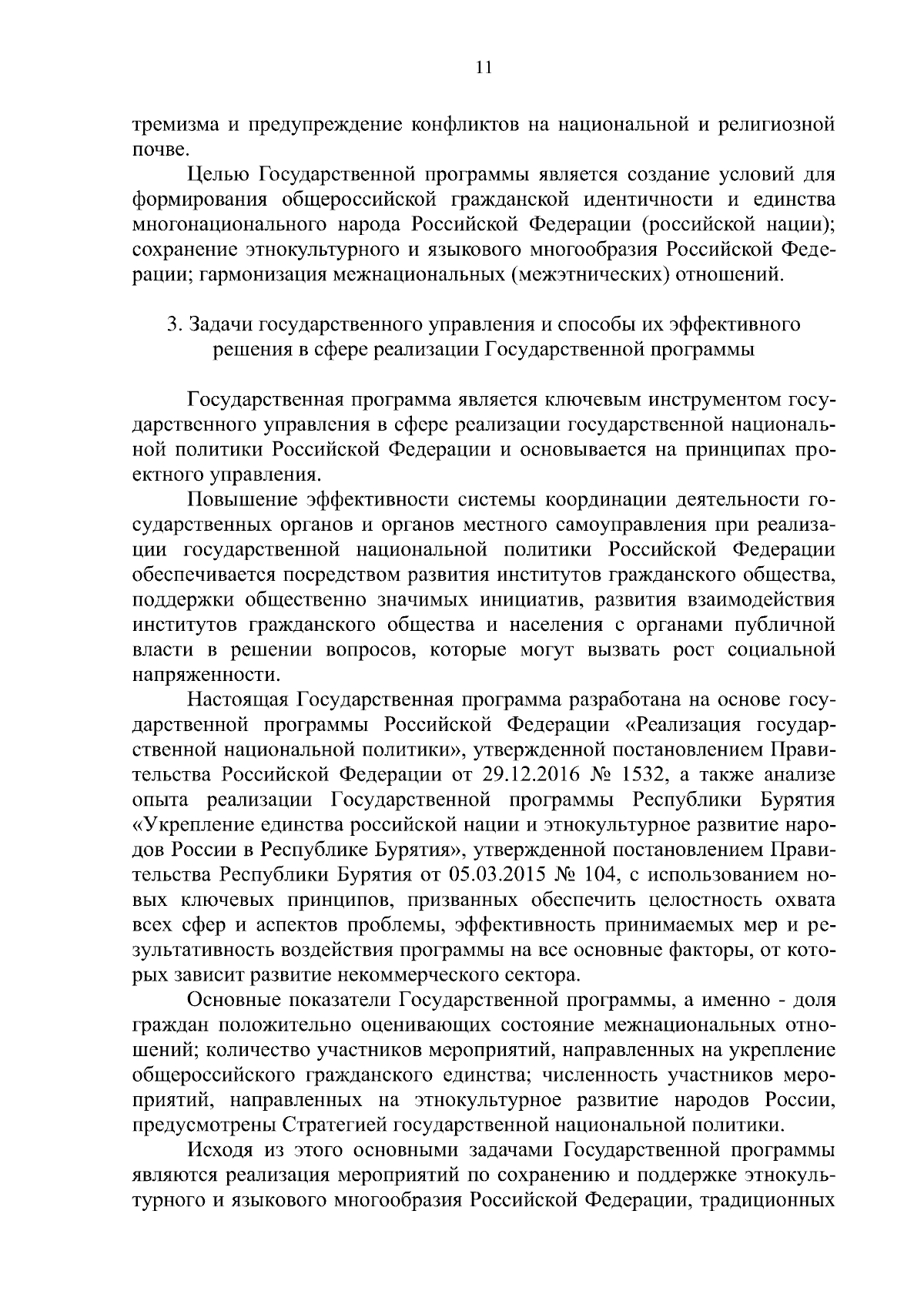 11

тремизма и предупреждение конфликтов на национальной и религиозной почве.

Целью Государственной программы является создание условий для формирования общероссийской гражданской идентичности и единства многонационального народа Российской Федерации (российской нации); сохранение этнокультурного и языкового многообразия Российской Федерации; гармонизация межнациональных (межэтнических) отношений.

3. Задачи государственного управления и способы их эффективного решения в сфере реализации Государственной программы

Государственная программа является ключевым инструментом государственного управления в сфере реализации государственной национальной политики Российской Федерации и основывается на принципах проектного управления.

Повышение эффективности системы координации деятельности государственных органов и органов местного самоуправления при реализации государственной национальной политики Российской Федерации обеспечивается посредством развития институтов гражданского общества, поддержки общественно значимых инициатив, развития взаимодействия институтов гражданского общества и населения с органами публичной власти в решении вопросов, которые могут вызвать рост социальной напряженности.

Настоящая Государственная программа разработана на основе государственной программы Российской Федерации «Реализация государственной национальной политики», утвержденной постановлением Правительства Российской Федерации от 29.12.2016 № 1532, а также анализе опыта реализации Государственной программы Республики Бурятия «Укрепление единства российской нации и этнокультурное развитие народов России в Республике Бурятия», утвержденной постановлением Правительства Республики Бурятия от 05.03.2015 № 104, с использованием новых ключевых принципов, призванных обеспечить целостность охвата всех сфер и аспектов проблемы, эффективность принимаемых мер и результативность воздействия программы на все основные факторы, от которых зависит развитие некоммерческого сектора.

Основные показатели Государственной программы, а именно - доля граждан положительно оценивающих состояние межнациональных отношений; количество участников мероприятий, направленных на укрепление общероссийского гражданского единства; численность участников мероприятий, направленных на этнокультурное развитие народов России, предусмотрены Стратегией государственной национальной политики.

Исходя из этого основными задачами Государственной программы являются реализация мероприятий по сохранению и поддержке этнокультурного и языкового многообразия Российской Федерации, традиционных